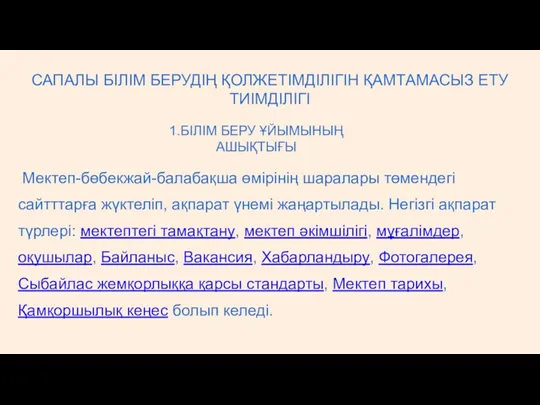 САПАЛЫ БІЛІМ БЕРУДІҢ ҚОЛЖЕТІМДІЛІГІН ҚАМТАМАСЫЗ ЕТУ ТИІМДІЛІГІ

1.БІЛІМ БЕРУ ҰЙЫМЫНЫҢ АШЫҚТЫҒЫ

Мектеп-бөбекжай-балабақша өмірінің шаралары төмендегі сайтттарға жүктеліп, ақпарат үнемі жаңартылады. Негізгі ақпарат түрлері: мектептегі тамақтану, мектеп әкімшілігі, мұғалімдер, оқушылар, Байланыс, Вакансия, Хабарландыру, Фотогалерея, Сыбайлас жемқорлыққа қарсы стандарты, Мектеп тарихы, Қамқоршылық кеңес болып келеді.